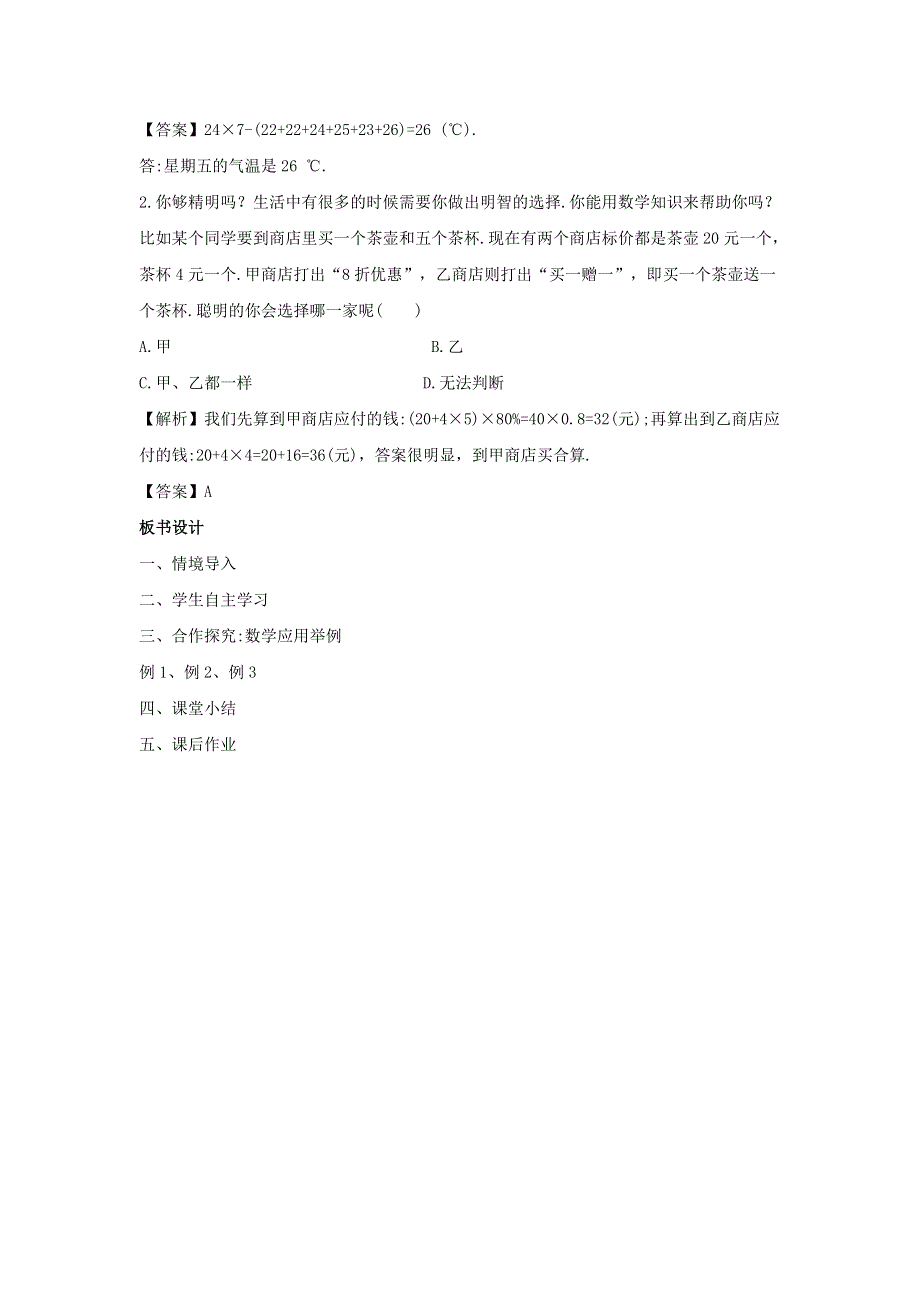 【答案】$24\times7-(22+22+24+25+23+26)=26$ (℃).

答:星期五的气温是 26 ℃.

2.你够精明吗？生活中有很多的时候需要你做出明智的选择.你能用数学知识来帮助你吗？比如某个同学要到商店里买一个茶壶和五个茶杯.现在有两个商店标价都是茶壶 20 元一个，茶杯 4 元一个.甲商店打出“8 折优惠”，乙商店则打出“买一赠一”，即买一个茶壶送一个茶杯.聪明的你会选择哪一家呢(　　)

A.甲　　　　B.乙

C.甲、乙都一样　　　　D.无法判断

【解析】我们先算到甲商店应付的钱:$(20+4\times5)\times80\%=40\times0.8=32$(元);再算出到乙商店应付的钱:$20+4\times4=20+16=36$(元)，答案很明显，到甲商店买合算.

【答案】A

板书设计

一、情境导入

二、学生自主学习

三、合作探究:数学应用举例

例 1、例 2、例 3

四、课堂小结

五、课后作业